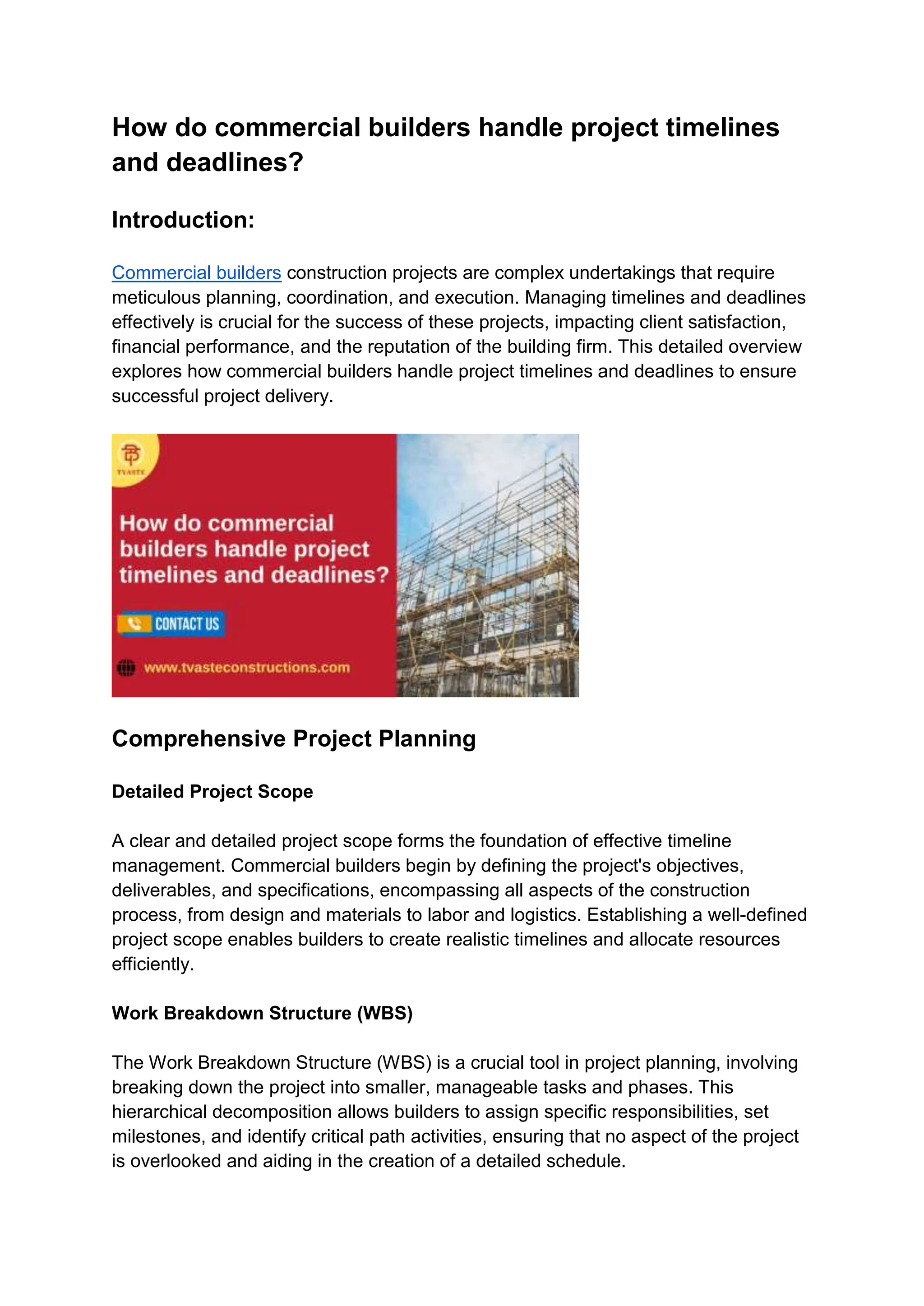 How do commercial builders handle project timelines and deadlines?

Introduction:

Commercial builders construction projects are complex undertakings that require meticulous planning, coordination, and execution. Managing timelines and deadlines effectively is crucial for the success of these projects, impacting client satisfaction, financial performance, and the reputation of the building firm. This detailed overview explores how commercial builders handle project timelines and deadlines to ensure successful project delivery.

TVASTE

How do commercial builders handle project timelines and deadlines?

CONTACT US

www.tvasteconstructions.com

Comprehensive Project Planning

Detailed Project Scope

A clear and detailed project scope forms the foundation of effective timeline management. Commercial builders begin by defining the project's objectives, deliverables, and specifications, encompassing all aspects of the construction process, from design and materials to labor and logistics. Establishing a well-defined project scope enables builders to create realistic timelines and allocate resources efficiently.

Work Breakdown Structure (WBS)

The Work Breakdown Structure (WBS) is a crucial tool in project planning, involving breaking down the project into smaller, manageable tasks and phases. This hierarchical decomposition allows builders to assign specific responsibilities, set milestones, and identify critical path activities, ensuring that no aspect of the project is overlooked and aiding in the creation of a detailed schedule.